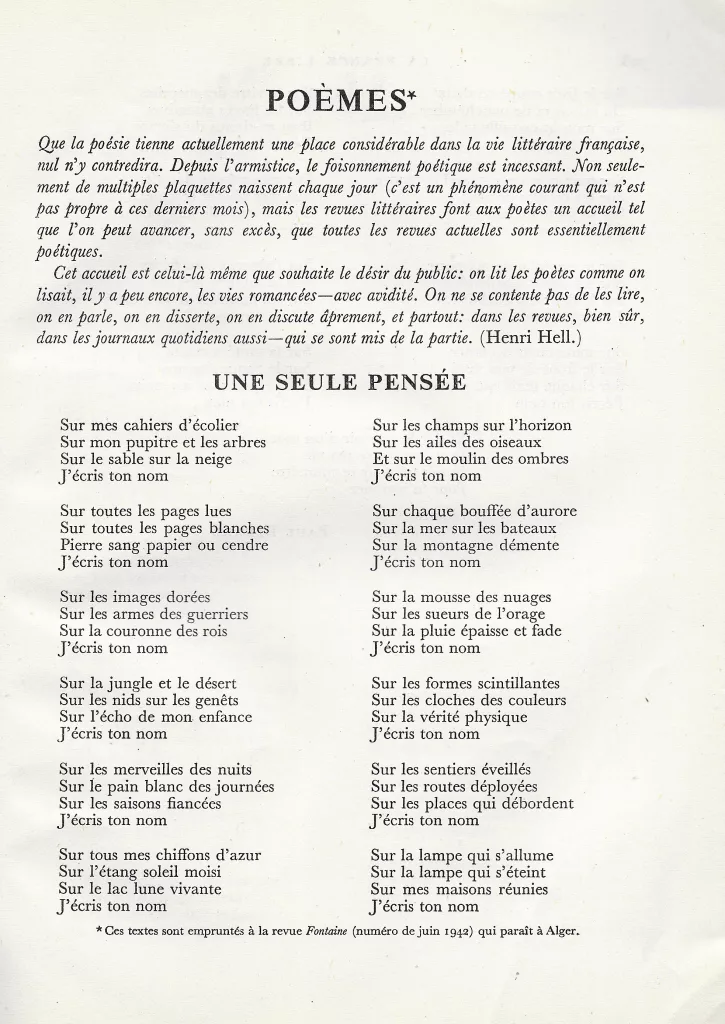 POÈMES*

Que la poésie tienne actuellement une place considérable dans la vie littéraire française, nul n'y contredira. Depuis l'armistice, le foisonnement poétique est incessant. Non seulement de multiples plaquettes naissent chaque jour (c'est un phénomène courant qui n'est pas propre à ces derniers mois), mais les revues littéraires font aux poètes un accueil tel que l'on peut avancer, sans excès, que toutes les revues actuelles sont essentiellement poétiques.

Cet accueil est celui-là même que souhaite le désir du public: on lit les poètes comme on lisait, il y a peu encore, les vies romancées—avec avidité. On ne se contente pas de les lire, on en parle, on en disserte, on en discute âprement, et partout: dans les revues, bien sûr, dans les journaux quotidiens aussi—qui se sont mis de la partie. (Henri Hell.)

UNE SEULE PENSÉE

Sur mes cahiers d'écolier
Sur mon pupitre et les arbres
Sur le sable sur la neige
J'écris ton nom

Sur toutes les pages lues
Sur toutes les pages blanches
Pierre sang papier ou cendre
J'écris ton nom

Sur les images dorées
Sur les armes des guerriers
Sur la couronne des rois
J'écris ton nom

Sur la jungle et le désert
Sur les nids sur les genêts
Sur l'écho de mon enfance
J'écris ton nom

Sur les merveilles des nuits
Sur le pain blanc des journées
Sur les saisons fiancées
J'écris ton nom

Sur tous mes chiffons d'azur
Sur l'étang soleil moisi
Sur le lac lune vivante
J'écris ton nom

Sur les champs sur l'horizon
Sur les ailes des oiseaux
Et sur le moulin des ombres
J'écris ton nom

Sur chaque bouffée d'aurore
Sur la mer sur les bateaux
Sur la montagne démente
J'écris ton nom

Sur la mousse des nuages
Sur les sueurs de l'orage
Sur la pluie épaisse et fade
J'écris ton nom

Sur les formes scintillantes
Sur les cloches des couleurs
Sur la vérité physique
J'écris ton nom

Sur les sentiers éveillés
Sur les routes déployées
Sur les places qui débordent
J'écris ton nom

Sur la lampe qui s'allume
Sur la lampe qui s'éteint
Sur mes maisons réunies
J'écris ton nom

* Ces textes sont empruntés à la revue Fontaine (numéro de juin 1942) qui paraît à Alger.